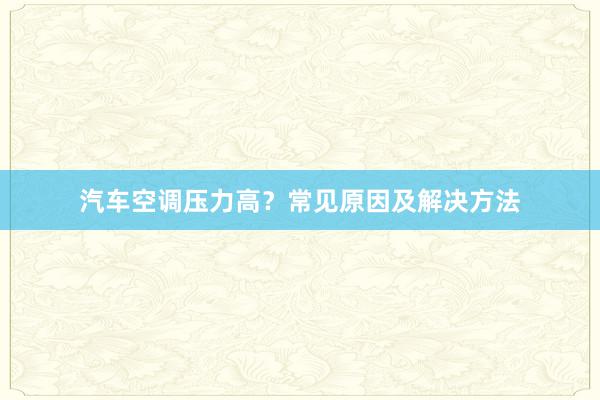 汽车空调压力高？常见原因及解决方法